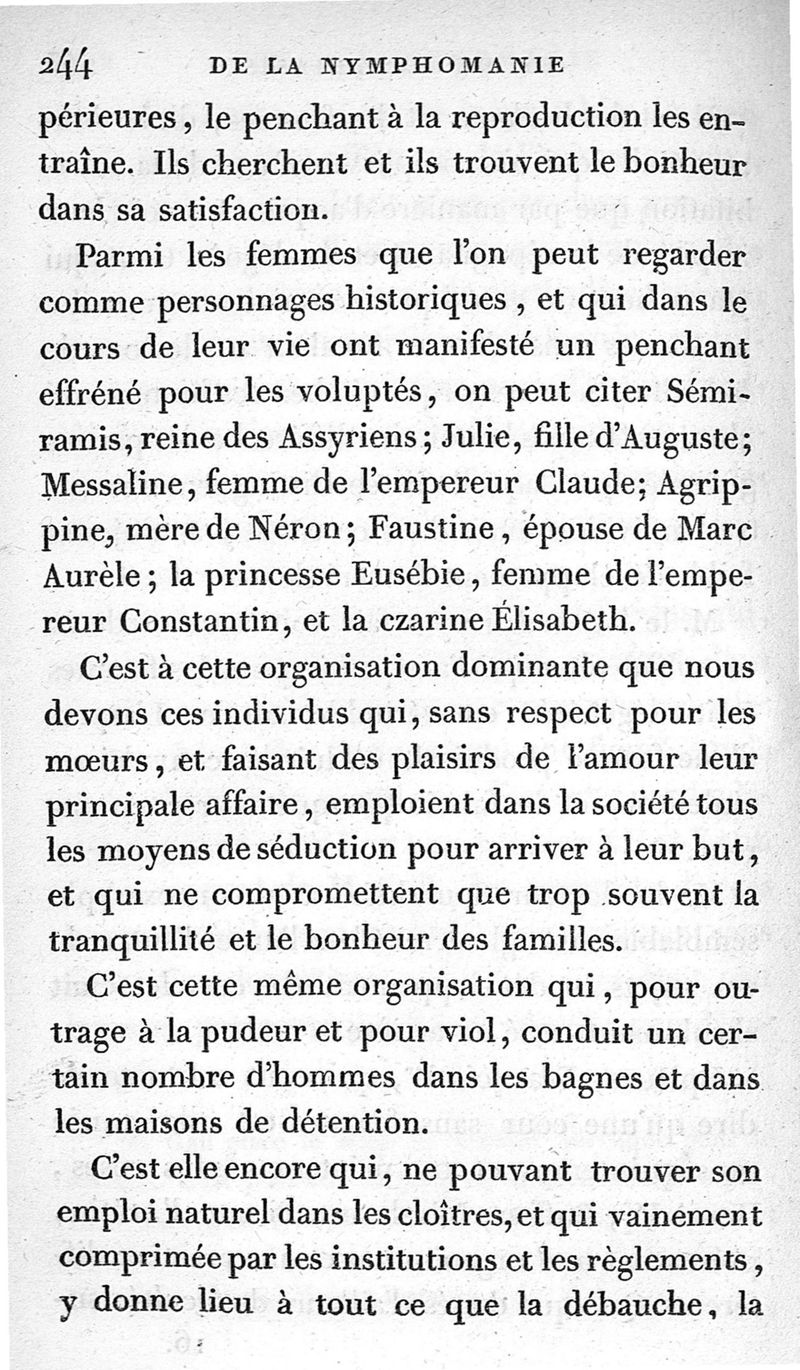 244 DE LA NYMPHOMANIE

périeures, le penchant à la reproduction les entraîne. Ils cherchent et ils trouvent le bonheur dans sa satisfaction.

Parmi les femmes que l'on peut regarder comme personnages historiques, et qui dans le cours de leur vie ont manifesté un penchant effréné pour les voluptés, on peut citer Sémiramis, reine des Assyriens; Julie, fille d'Auguste; Messaline, femme de l'empereur Claude; Agrippine, mère de Néron; Faustine, épouse de Marc Aurèle; la princesse Eusébie, femme de l'empereur Constantin, et la czarine Élisabeth.

C'est à cette organisation dominante que nous devons ces individus qui, sans respect pour les mœurs, et faisant des plaisirs de l'amour leur principale affaire, emploient dans la société tous les moyens de séduction pour arriver à leur but, et qui ne compromettent que trop souvent la tranquillité et le bonheur des familles.

C'est cette même organisation qui, pour outrage à la pudeur et pour viol, conduit un certain nombre d'hommes dans les bagnes et dans les maisons de détention.

C'est elle encore qui, ne pouvant trouver son emploi naturel dans les cloîtres, et qui vainement comprimée par les institutions et les règlements, y donne lieu à tout ce que la débauche, la